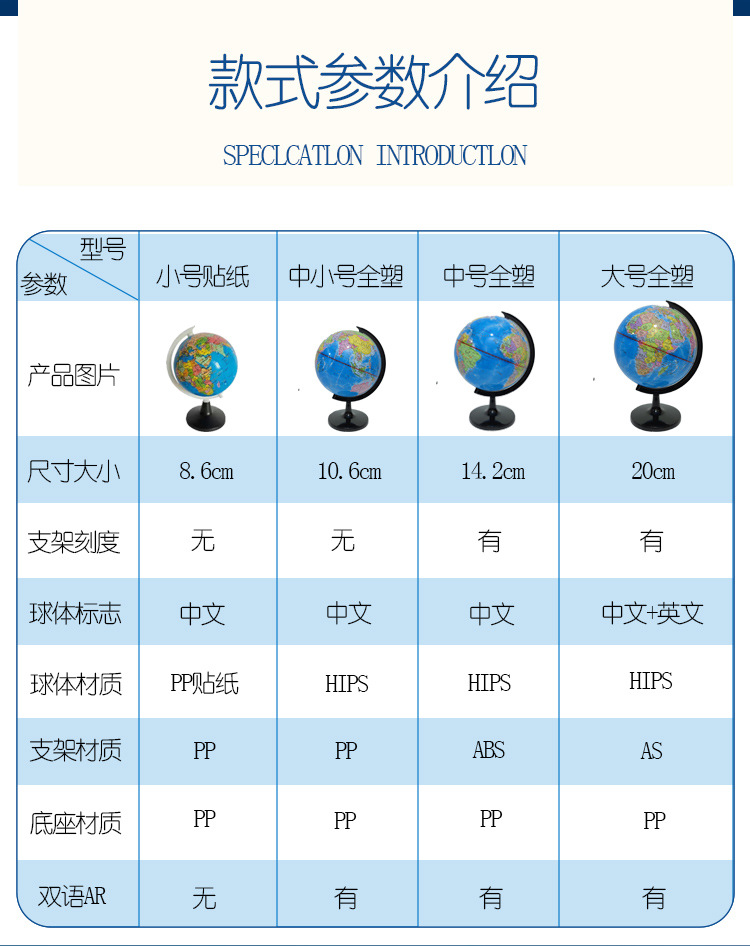 款式参数介绍

SPECLCATLON INTRODUCTLON

| 型号 参数 | 小号贴纸 | 中小号全塑 | 中号全塑 | 大号全塑 |
|---|---|---|---|---|
| 产品图片 | | | | |
| 尺寸大小 | 8.6cm | 10.6cm | 14.2cm | 20cm |
| 支架刻度 | 无 | 无 | 有 | 有 |
| 球体标志 | 中文 | 中文 | 中文 | 中文+英文 |
| 球体材质 | PP贴纸 | HIPS | HIPS | HIPS |
| 支架材质 | PP | PP | ABS | AS |
| 底座材质 | PP | PP | PP | PP |
| 双语AR | 无 | 有 | 有 | 有 |